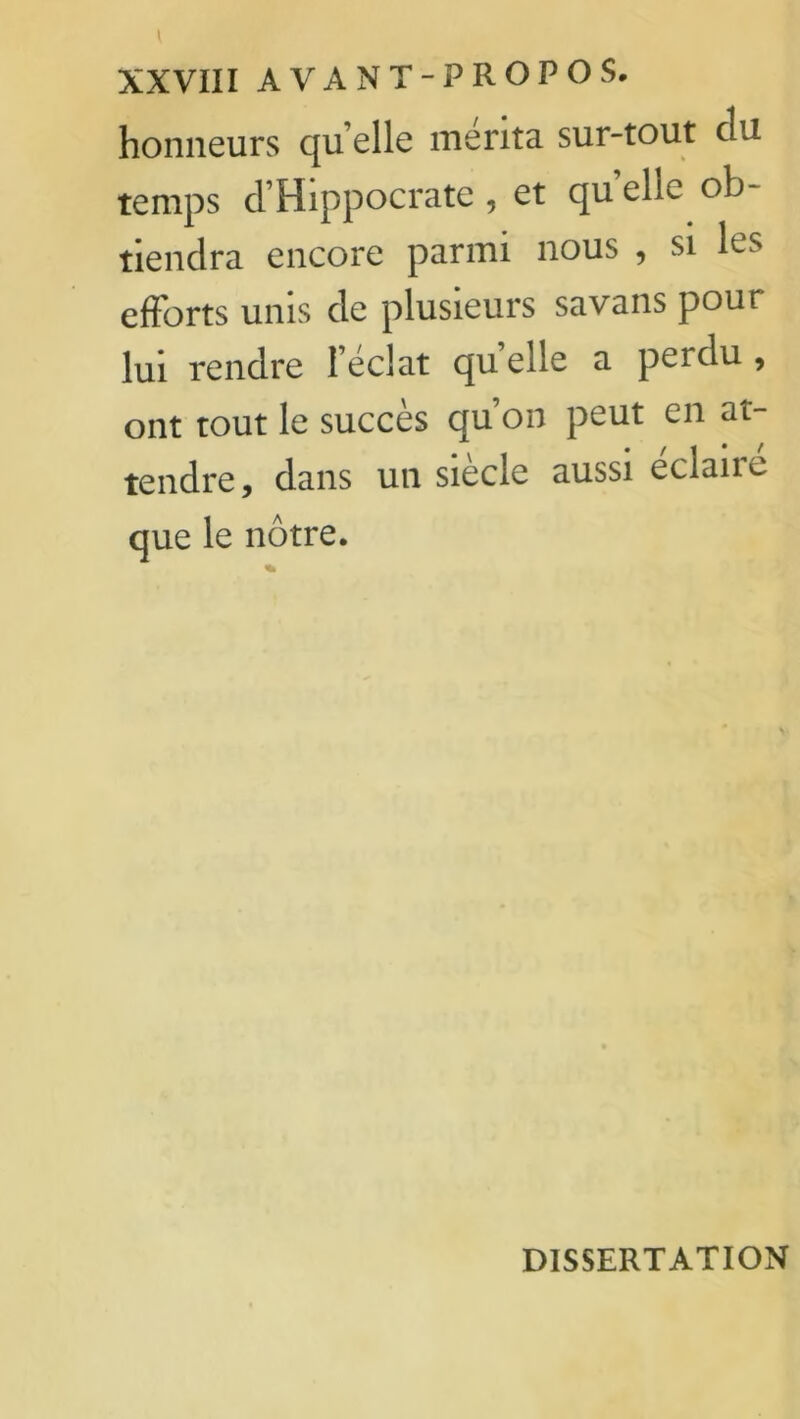 XXVIII AVANT-PROPOS.

honneurs qu'elle mérita sur-tout du temps d'Hippocrate, et qu'elle obtiendra encore parmi nous, si les efforts unis de plusieurs savans pour lui rendre l'éclat qu'elle a perdu, ont tout le succès qu'on peut en attendre, dans un siècle aussi éclairé que le nôtre.

DISSERTATION